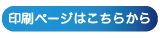 印刷ページはこちらから